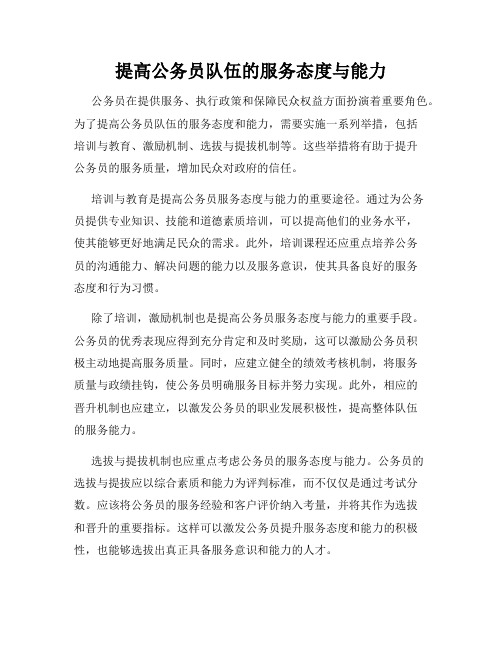 提高公务员队伍的服务态度与能力

公务员在提供服务、执行政策和保障民众权益方面扮演着重要角色。为了提高公务员队伍的服务态度和能力，需要实施一系列举措，包括培训与教育、激励机制、选拔与提拔机制等。这些举措将有助于提升公务员的服务质量，增加民众对政府的信任。

培训与教育是提高公务员服务态度与能力的重要途径。通过为公务员提供专业知识、技能和道德素质培训，可以提高他们的业务水平，使其能够更好地满足民众的需求。此外，培训课程还应重点培养公务员的沟通能力、解决问题的能力以及服务意识，使其具备良好的服务态度和行为习惯。

除了培训，激励机制也是提高公务员服务态度与能力的重要手段。公务员的优秀表现应得到充分肯定和及时奖励，这可以激励公务员积极主动地提高服务质量。同时，应建立健全的绩效考核机制，将服务质量与政绩挂钩，使公务员明确服务目标并努力实现。此外，相应的晋升机制也应建立，以激发公务员的职业发展积极性，提高整体队伍的服务能力。

选拔与提拔机制也应重点考虑公务员的服务态度与能力。公务员的选拔与提拔应以综合素质和能力为评判标准，而不仅仅是通过考试分数。应该将公务员的服务经验和客户评价纳入考量，并将其作为选拔和晋升的重要指标。这样可以激发公务员提升服务态度和能力的积极性，也能够选拔出真正具备服务意识和能力的人才。